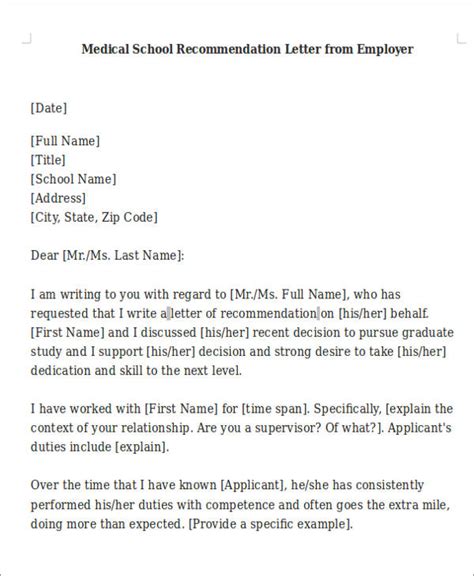 Medical School Recommendation Letter from Employer

[Date]

[Full Name]
[Title]
[School Name]
[Address]
[City, State, Zip Code]

Dear [Mr./Ms. Last Name]:

I am writing to you with regard to [Mr./Ms. Full Name], who has requested that I write a letter of recommendation on [his/her] behalf. [First Name] and I discussed [his/her] recent decision to pursue graduate study and I support [his/her] decision and strong desire to take [his/her] dedication and skill to the next level.

I have worked with [First Name] for [time span]. Specifically, [explain the context of your relationship. Are you a supervisor? Of what?]. Applicant's duties include [explain].

Over the time that I have known [Applicant], he/she has consistently performed his/her duties with competence and often goes the extra mile, doing more than expected. [Provide a specific example].